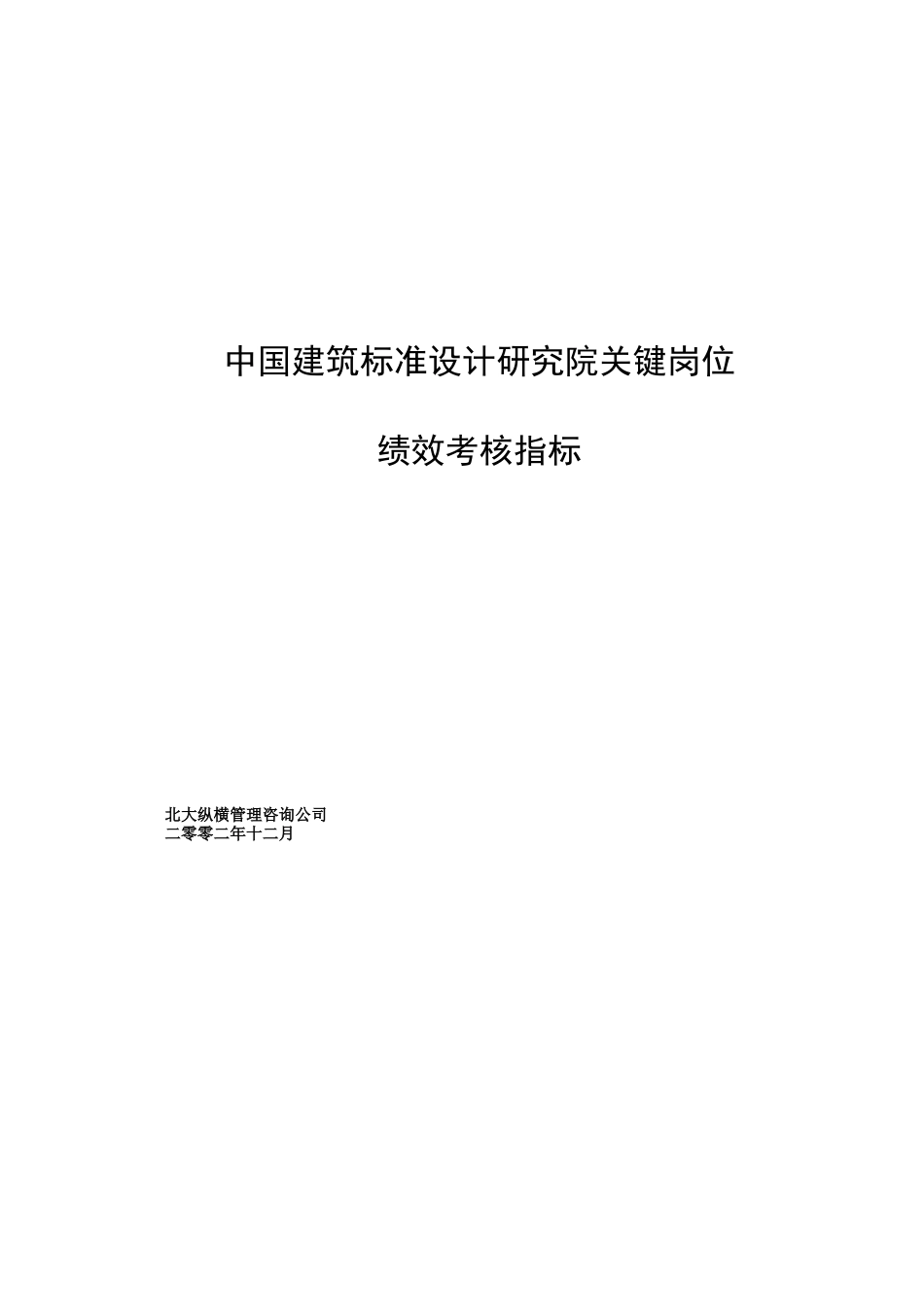 中国建筑标准设计研究院关键岗位

绩效考核指标

北大纵横管理咨询公司
二零零二年十二月